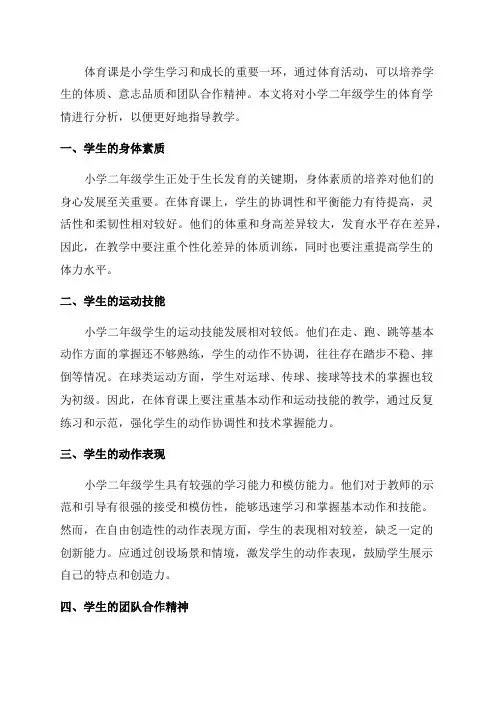 体育课是小学生学习和成长的重要一环，通过体育活动，可以培养学生的体质、意志品质和团队合作精神。本文将对小学二年级学生的体育学情进行分析，以便更好地指导教学。

一、学生的身体素质

小学二年级学生正处于生长发育的关键期，身体素质的培养对他们的身心发展至关重要。在体育课上，学生的协调性和平衡能力有待提高，灵活性和柔韧性相对较好。他们的体重和身高差异较大，发育水平存在差异，因此，在教学中要注重个性化差异的体质训练，同时也要注重提高学生的体力水平。

二、学生的运动技能

小学二年级学生的运动技能发展相对较低。他们在走、跑、跳等基本动作方面的掌握还不够熟练，学生的动作不协调，往往存在踏步不稳、摔倒等情况。在球类运动方面，学生对运球、传球、接球等技术的掌握也较为初级。因此，在体育课上要注重基本动作和运动技能的教学，通过反复练习和示范，强化学生的动作协调性和技术掌握能力。

三、学生的动作表现

小学二年级学生具有较强的学习能力和模仿能力。他们对于教师的示范和引导有很强的接受和模仿性，能够迅速学习和掌握基本动作和技能。然而，在自由创造性的动作表现方面，学生的表现相对较差，缺乏一定的创新能力。应通过创设场景和情境，激发学生的动作表现，鼓励学生展示自己的特点和创造力。

四、学生的团队合作精神